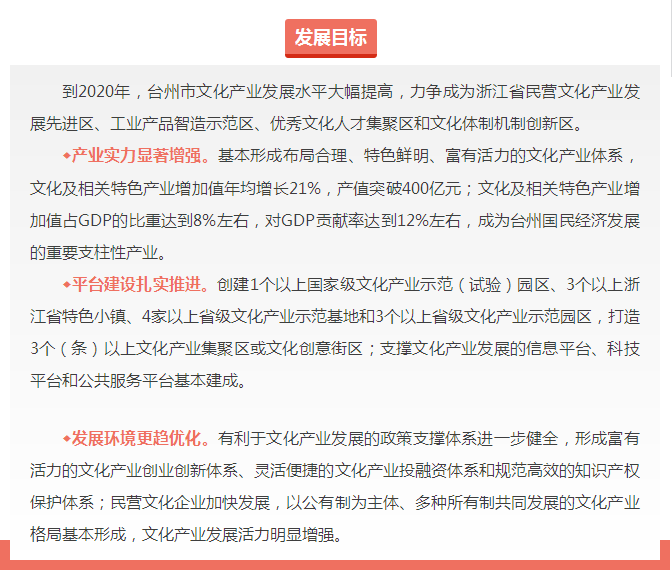 发展目标

到2020年，台州市文化产业发展水平大幅提高，力争成为浙江省民营文化产业发展先进区、工业产品智造示范区、优秀文化人才集聚区和文化体制机制创新区。

◆产业实力显著增强。基本形成布局合理、特色鲜明、富有活力的文化产业体系，文化及相关特色产业增加值年均增长21%，产值突破400亿元；文化及相关特色产业增加值占GDP的比重达到8%左右，对GDP贡献率达到12%左右，成为台州国民经济发展的重要支柱性产业。

◆平台建设扎实推进。创建1个以上国家级文化产业示范（试验）园区、3个以上浙江省特色小镇、4家以上省级文化产业示范基地和3个以上省级文化产业示范园区，打造3个（条）以上文化产业集聚区或文化创意街区；支撑文化产业发展的信息平台、科技平台和公共服务平台基本建成。

◆发展环境更趋优化。有利于文化产业发展的政策支撑体系进一步健全，形成富有活力的文化产业创业创新体系、灵活便捷的文化产业投融资体系和规范高效的知识产权保护体系；民营文化企业加快发展，以公有制为主体、多种所有制共同发展的文化产业格局基本形成，文化产业发展活力明显增强。